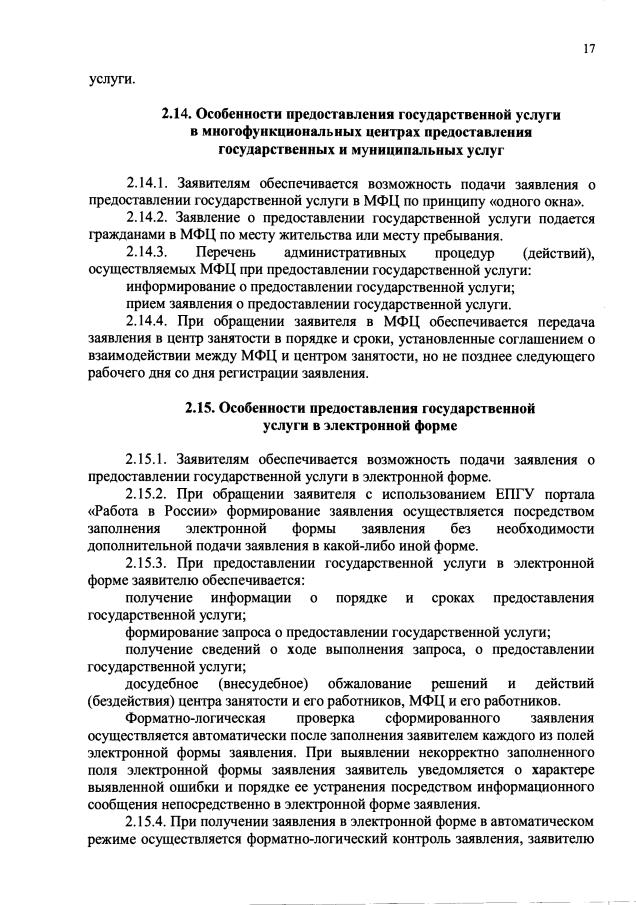 17

услуги.

2.14. Особенности предоставления государственной услуги в многофункциональных центрах предоставления государственных и муниципальных услуг

2.14.1. Заявителям обеспечивается возможность подачи заявления о предоставлении государственной услуги в МФЦ по принципу «одного окна».

2.14.2. Заявление о предоставлении государственной услуги подается гражданами в МФЦ по месту жительства или месту пребывания.

2.14.3. Перечень административных процедур (действий), осуществляемых МФЦ при предоставлении государственной услуги:

информирование о предоставлении государственной услуги;

прием заявления о предоставлении государственной услуги.

2.14.4. При обращении заявителя в МФЦ обеспечивается передача заявления в центр занятости в порядке и сроки, установленные соглашением о взаимодействии между МФЦ и центром занятости, но не позднее следующего рабочего дня со дня регистрации заявления.

2.15. Особенности предоставления государственной услуги в электронной форме

2.15.1. Заявителям обеспечивается возможность подачи заявления о предоставлении государственной услуги в электронной форме.

2.15.2. При обращении заявителя с использованием ЕПГУ портала «Работа в России» формирование заявления осуществляется посредством заполнения электронной формы заявления без необходимости дополнительной подачи заявления в какой-либо иной форме.

2.15.3. При предоставлении государственной услуги в электронной форме заявителю обеспечивается:

получение информации о порядке и сроках предоставления государственной услуги;

формирование запроса о предоставлении государственной услуги;

получение сведений о ходе выполнения запроса, о предоставлении государственной услуги;

досудебное (внесудебное) обжалование решений и действий (бездействия) центра занятости и его работников, МФЦ и его работников.

Форматно-логическая проверка сформированного заявления осуществляется автоматически после заполнения заявителем каждого из полей электронной формы заявления. При выявлении некорректно заполненного поля электронной формы заявления заявитель уведомляется о характере выявленной ошибки и порядке ее устранения посредством информационного сообщения непосредственно в электронной форме заявления.

2.15.4. При получении заявления в электронной форме в автоматическом режиме осуществляется форматно-логический контроль заявления, заявителю